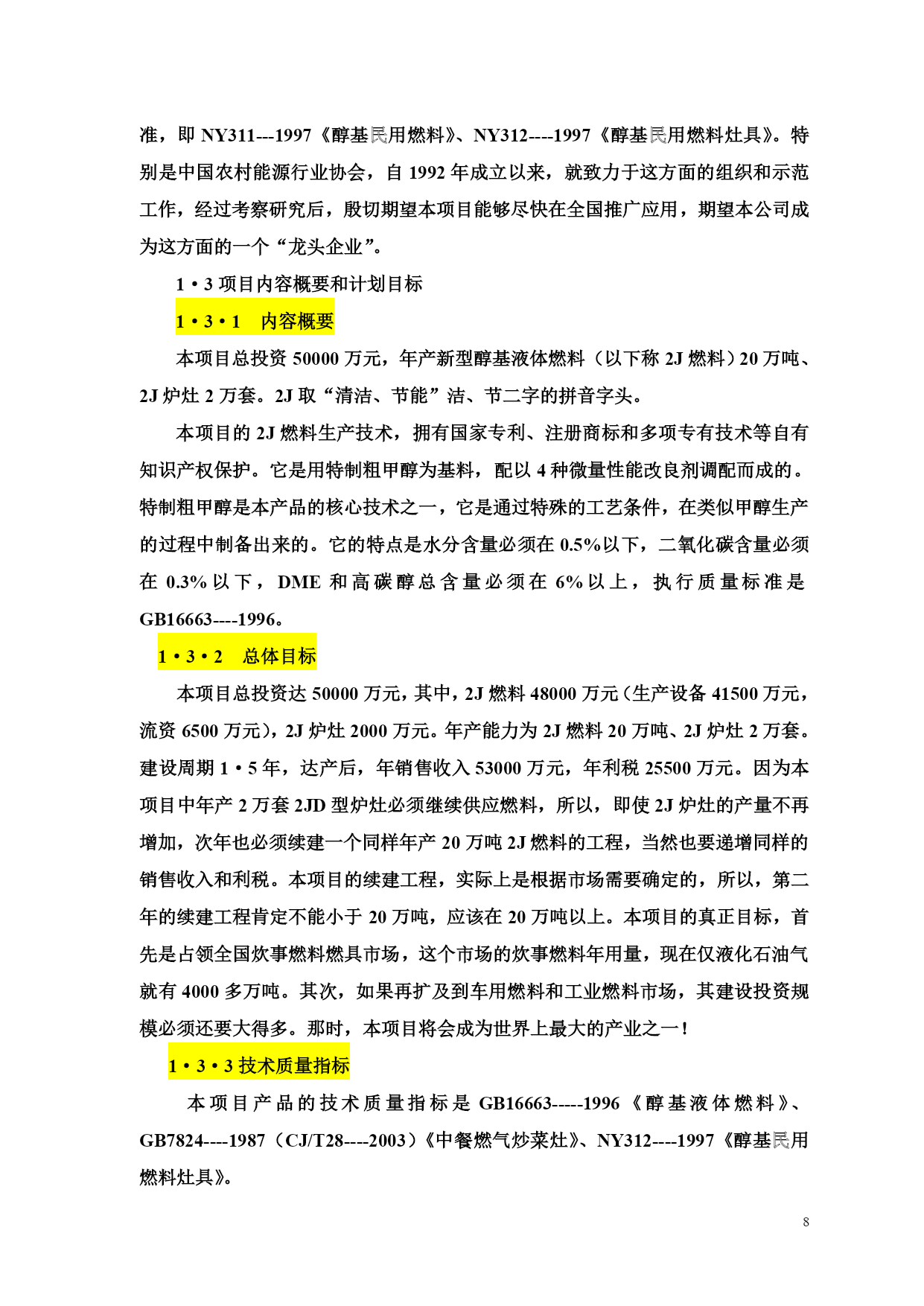 准，即 NY311---1997《醇基民用燃料》、NY312----1997《醇基民用燃料灶具》。特别是中国农村能源行业协会，自 1992 年成立以来，就致力于这方面的组织和示范工作，经过考察研究后，殷切期望本项目能够尽快在全国推广应用，期望本公司成为这方面的一个“龙头企业”。

1·3 项目内容概要和计划目标

1·3·1　内容概要

本项目总投资 50000 万元，年产新型醇基液体燃料（以下称 2J 燃料）20 万吨、2J 炉灶 2 万套。2J 取“清洁、节能”洁、节二字的拼音字头。

本项目的 2J 燃料生产技术，拥有国家专利、注册商标和多项专有技术等自有知识产权保护。它是用特制粗甲醇为基料，配以 4 种微量性能改良剂调配而成的。特制粗甲醇是本产品的核心技术之一，它是通过特殊的工艺条件，在类似甲醇生产的过程中制备出来的。它的特点是水分含量必须在 0.5%以下，二氧化碳含量必须在 0.3%以下，DME 和高碳醇总含量必须在 6%以上，执行质量标准是 GB16663----1996。

1·3·2　总体目标

本项目总投资达 50000 万元，其中，2J 燃料 48000 万元（生产设备 41500 万元，流资 6500 万元），2J 炉灶 2000 万元。年产能力为 2J 燃料 20 万吨、2J 炉灶 2 万套。建设周期 1·5 年，达产后，年销售收入 53000 万元，年利税 25500 万元。因为本项目中年产 2 万套 2JD 型炉灶必须继续供应燃料，所以，即使 2J 炉灶的产量不再增加，次年也必须续建一个同样年产 20 万吨 2J 燃料的工程，当然也要递增同样的销售收入和利税。本项目的续建工程，实际上是根据市场需要确定的，所以，第二年的续建工程肯定不能小于 20 万吨，应该在 20 万吨以上。本项目的真正目标，首先是占领全国炊事燃料燃具市场，这个市场的炊事燃料年用量，现在仅液化石油气就有 4000 多万吨。其次，如果再扩及到车用燃料和工业燃料市场，其建设投资规模必须还要大得多。那时，本项目将会成为世界上最大的产业之一！

1·3·3 技术质量指标

本项目产品的技术质量指标是 GB16663-----1996《醇基液体燃料》、GB7824----1987（CJ/T28----2003）《中餐燃气炒菜灶》、NY312----1997《醇基民用燃料灶具》。

8